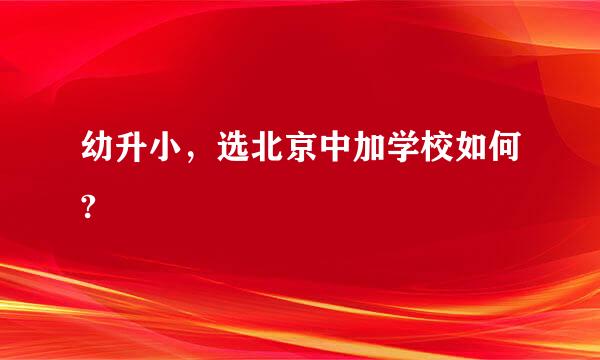 幼升小，选北京中加学校如何?